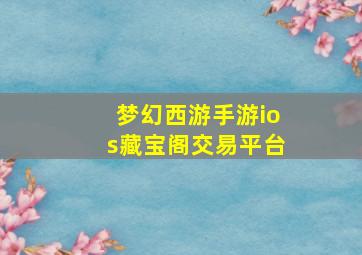 梦幻西游手游ios藏宝阁交易平台